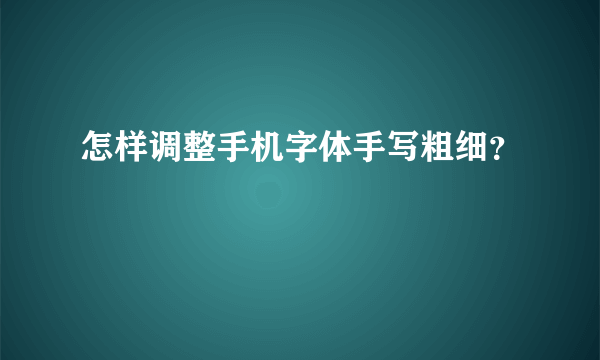 怎样调整手机字体手写粗细?